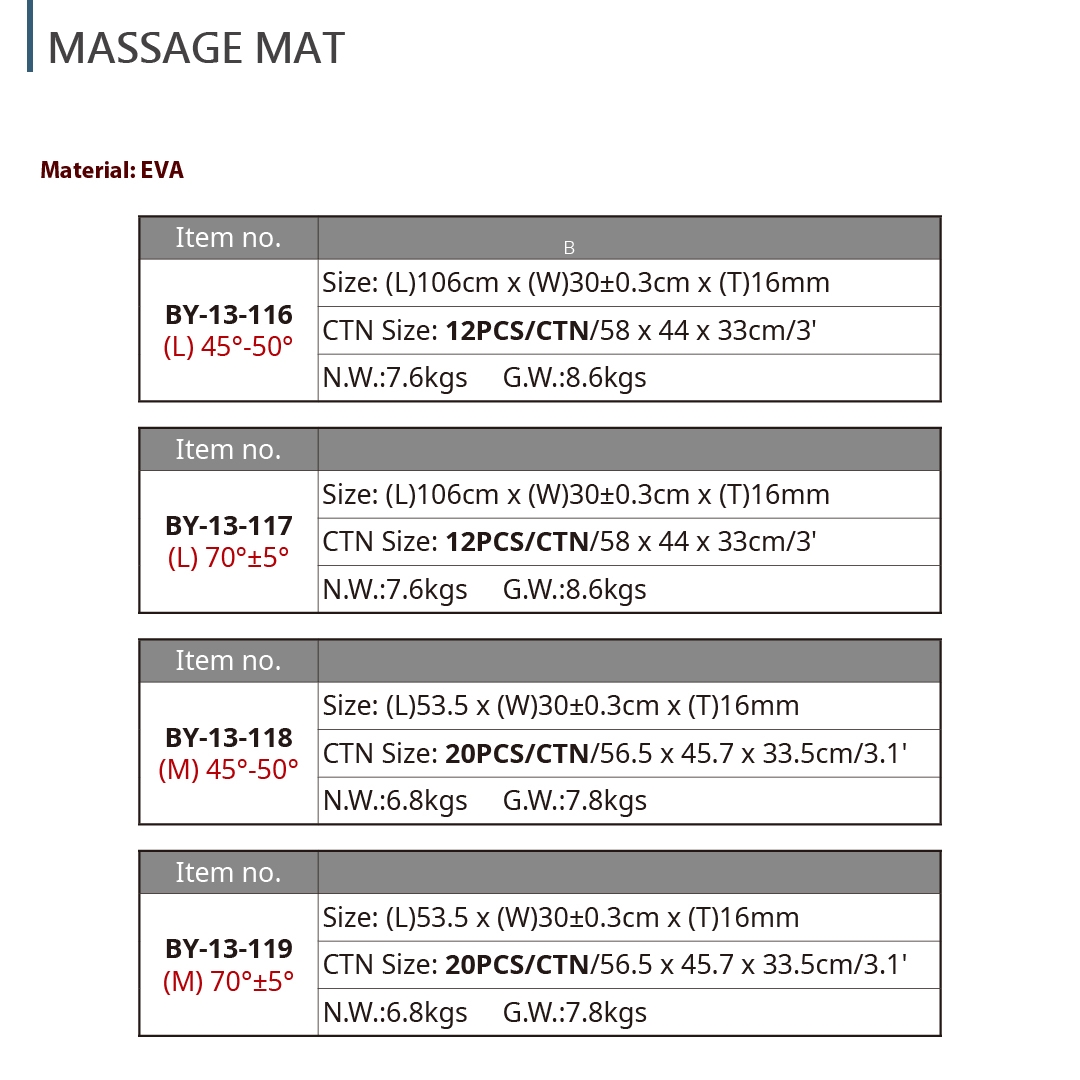 MASSAGE MAT

Material: EVA

| Item no. | B |
|---|---|
| BY-13-116 (L) 45°-50° | Size: (L)106cm x (W)30±0.3cm x (T)16mm |
| | CTN Size: 12PCS/CTN/58 x 44 x 33cm/3' |
| | N.W.:7.6kgs G.W.:8.6kgs |

| Item no. | |
|---|---|
| BY-13-117 (L) 70°±5° | Size: (L)106cm x (W)30±0.3cm x (T)16mm |
| | CTN Size: 12PCS/CTN/58 x 44 x 33cm/3' |
| | N.W.:7.6kgs G.W.:8.6kgs |

| Item no. | |
|---|---|
| BY-13-118 (M) 45°-50° | Size: (L)53.5 x (W)30±0.3cm x (T)16mm |
| | CTN Size: 20PCS/CTN/56.5 x 45.7 x 33.5cm/3.1' |
| | N.W.:6.8kgs G.W.:7.8kgs |

| Item no. | |
|---|---|
| BY-13-119 (M) 70°±5° | Size: (L)53.5 x (W)30±0.3cm x (T)16mm |
| | CTN Size: 20PCS/CTN/56.5 x 45.7 x 33.5cm/3.1' |
| | N.W.:6.8kgs G.W.:7.8kgs |